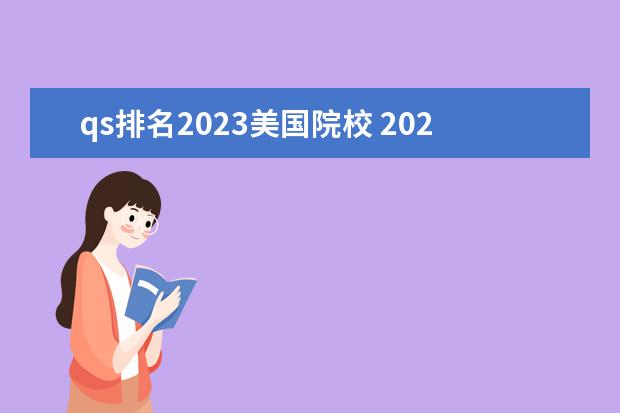 qs排名2023美国院校 202